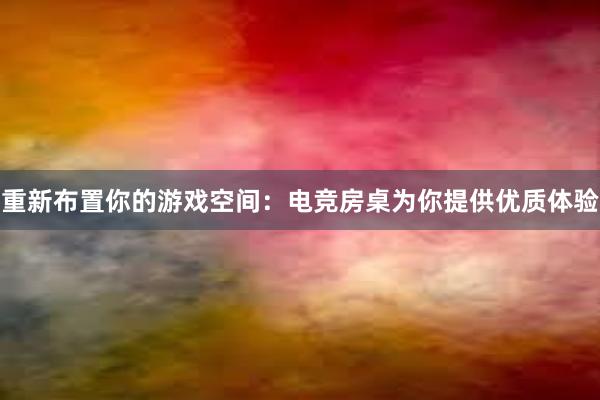 重新布置你的游戏空间：电竞房桌为你提供优质体验